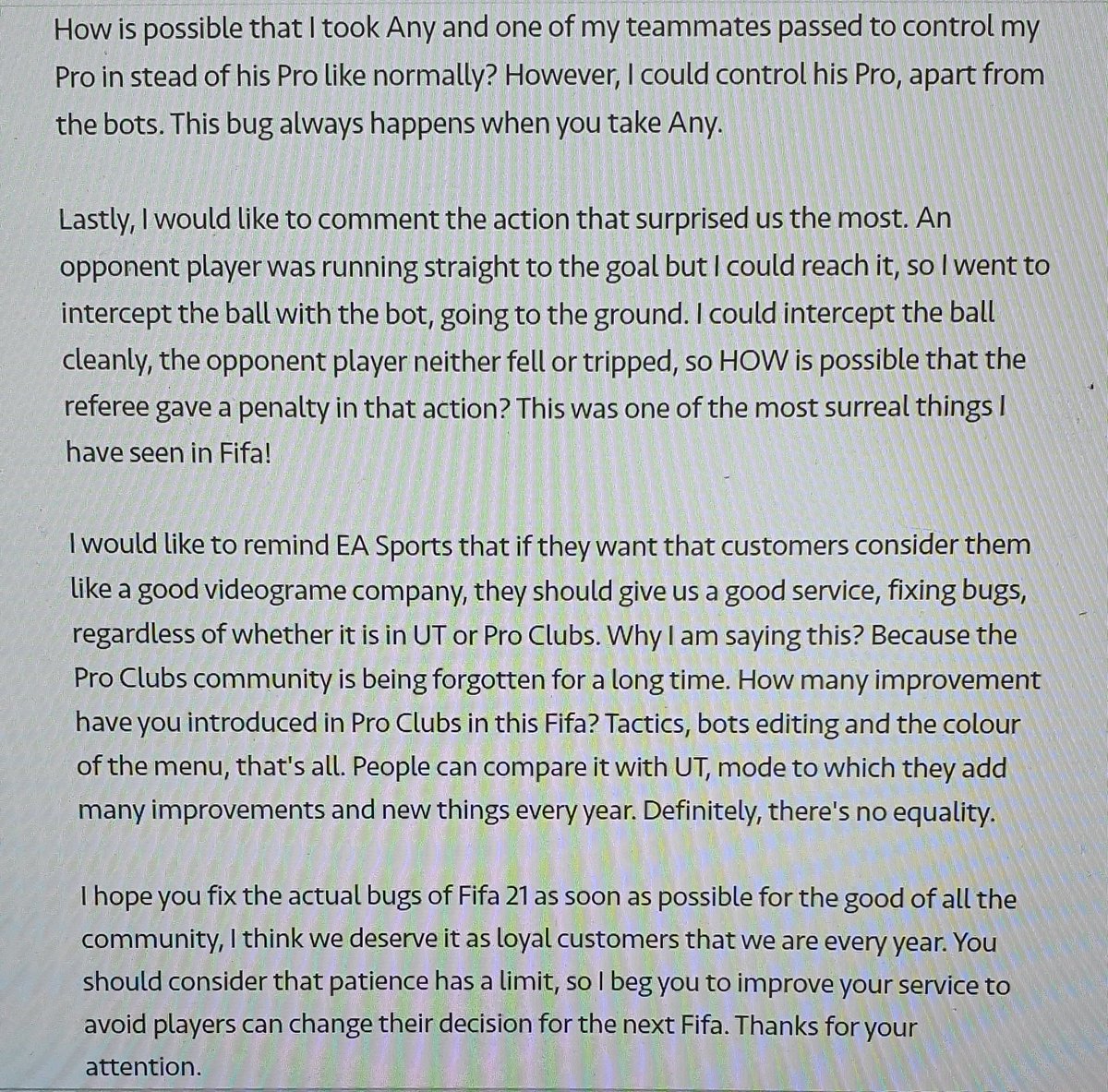 How is possible that I took Any and one of my teammates passed to control my Pro in stead of his Pro like normally? However, I could control his Pro, apart from the bots. This bug always happens when you take Any.

Lastly, I would like to comment the action that surprised us the most. An opponent player was running straight to the goal but I could reach it, so I went to intercept the ball with the bot, going to the ground. I could intercept the ball cleanly, the opponent player neither fell or tripped, so HOW is possible that the referee gave a penalty in that action? This was one of the most surreal things I have seen in Fifa!

I would like to remind EA Sports that if they want that customers consider them like a good videograme company, they should give us a good service, fixing bugs, regardless of whether it is in UT or Pro Clubs. Why I am saying this? Because the Pro Clubs community is being forgotten for a long time. How many improvement have you introduced in Pro Clubs in this Fifa? Tactics, bots editing and the colour of the menu, that's all. People can compare it with UT, mode to which they add many improvements and new things every year. Definitely, there's no equality.

I hope you fix the actual bugs of Fifa 21 as soon as possible for the good of all the community, I think we deserve it as loyal customers that we are every year. You should consider that patience has a limit, so I beg you to improve your service to avoid players can change their decision for the next Fifa. Thanks for your attention.